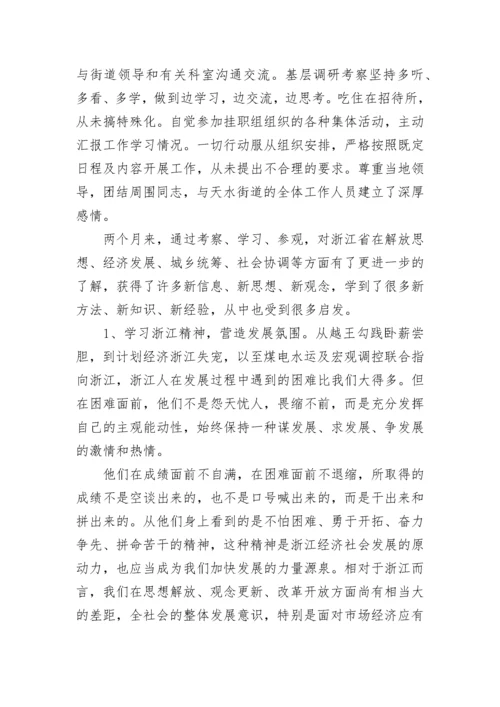 与街道领导和有关科室沟通交流。基层调研考察坚持多听、多看、多学，做到边学习，边交流，边思考。吃住在招待所，从未搞特殊化。自觉参加挂职组组织的各种集体活动，主动汇报工作学习情况。一切行动服从组织安排，严格按照既定日程及内容开展工作，从未提出不合理的要求。尊重当地领导，团结周围同志，与天水街道的全体工作人员建立了深厚感情。

两个月来，通过考察、学习、参观，对浙江省在解放思想、经济发展、城乡统筹、社会协调等方面有了更进一步的了解，获得了许多新信息、新思想、新观念，学到了很多新方法、新知识、新经验，从中也受到很多启发。

1、学习浙江精神，营造发展氛围。从越王勾践卧薪尝胆，到计划经济浙江失宠，以至煤电水运及宏观调控联合指向浙江，浙江人在发展过程中遇到的困难比我们大得多。但在困难面前，他们不是怨天忧人，畏缩不前，而是充分发挥自己的主观能动性，始终保持一种谋发展、求发展、争发展的激情和热情。

他们在成绩面前不自满，在困难面前不退缩，所取得的成绩不是空谈出来的，也不是口号喊出来的，而是干出来和拼出来的。从他们身上看到的是不怕困难、勇于开拓、奋力争先、拼命苦干的精神，这种精神是浙江经济社会发展的原动力，也应当成为我们加快发展的力量源泉。相对于浙江而言，我们在思想解放、观念更新、改革开放方面尚有相当大的差距，全社会的整体发展意识，特别是面对市场经济应有